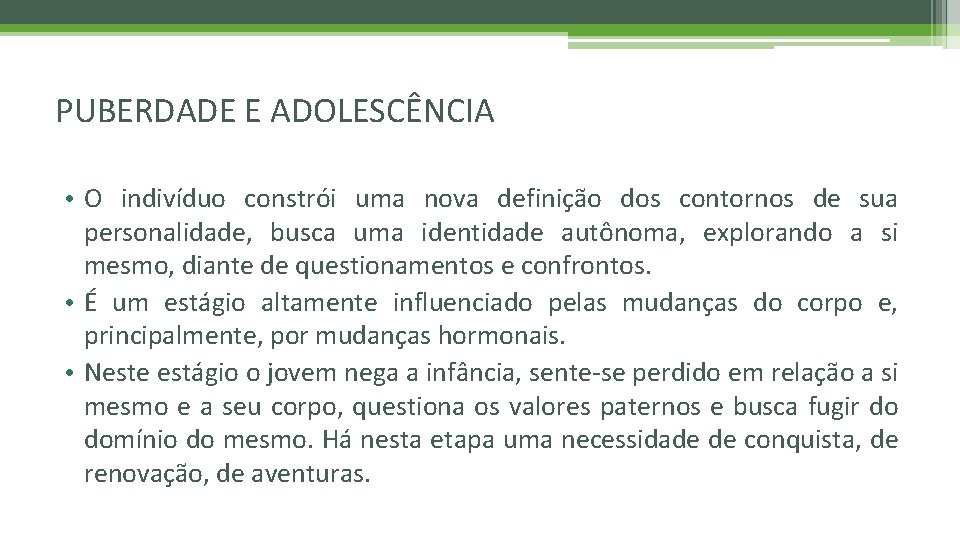 PUBERDADE E ADOLESCÊNCIA

• O indivíduo constrói uma nova definição dos contornos de sua personalidade, busca uma identidade autônoma, explorando a si mesmo, diante de questionamentos e confrontos.
• É um estágio altamente influenciado pelas mudanças do corpo e, principalmente, por mudanças hormonais.
• Neste estágio o jovem nega a infância, sente-se perdido em relação a si mesmo e a seu corpo, questiona os valores paternos e busca fugir do domínio do mesmo. Há nesta etapa uma necessidade de conquista, de renovação, de aventuras.